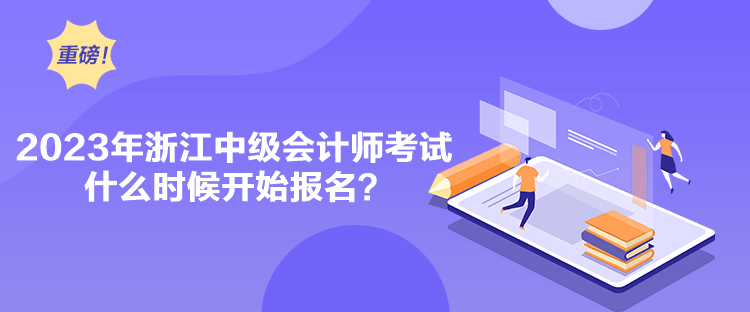 重磅!

2023年浙江中级会计师考试什么时候开始报名?